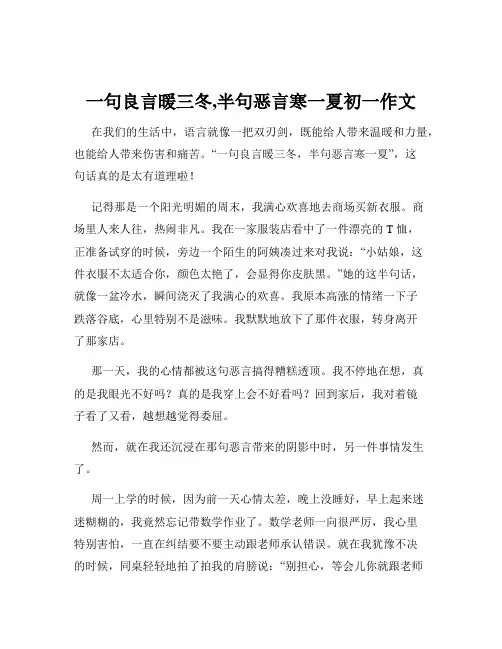 一句良言暖三冬,半句恶言寒一夏初一作文

在我们的生活中，语言就像一把双刃剑，既能给人带来温暖和力量，也能给人带来伤害和痛苦。“一句良言暖三冬，半句恶言寒一夏”，这句话真的是太有道理啦！

记得那是一个阳光明媚的周末，我满心欢喜地去商场买新衣服。商场里人来人往，热闹非凡。我在一家服装店看中了一件漂亮的 T 恤，正准备试穿的时候，旁边一个陌生的阿姨凑过来对我说：“小姑娘，这件衣服不太适合你，颜色太艳了，会显得你皮肤黑。”她的这半句话，就像一盆冷水，瞬间浇灭了我满心的欢喜。我原本高涨的情绪一下子跌落谷底，心里特别不是滋味。我默默地放下了那件衣服，转身离开了那家店。

那一天，我的心情都被这句恶言搞得糟糕透顶。我不停地在想，真的是我眼光不好吗？真的是我穿上会不好看吗？回到家后，我对着镜子看了又看，越想越觉得委屈。

然而，就在我还沉浸在那句恶言带来的阴影中时，另一件事情发生了。

周一上学的时候，因为前一天心情太差，晚上没睡好，早上起来迷迷糊糊的，我竟然忘记带数学作业了。数学老师一向很严厉，我心里特别害怕，一直在纠结要不要主动跟老师承认错误。就在我犹豫不决的时候，同桌轻轻地拍了拍我的肩膀说：“别担心，等会儿你就跟老师